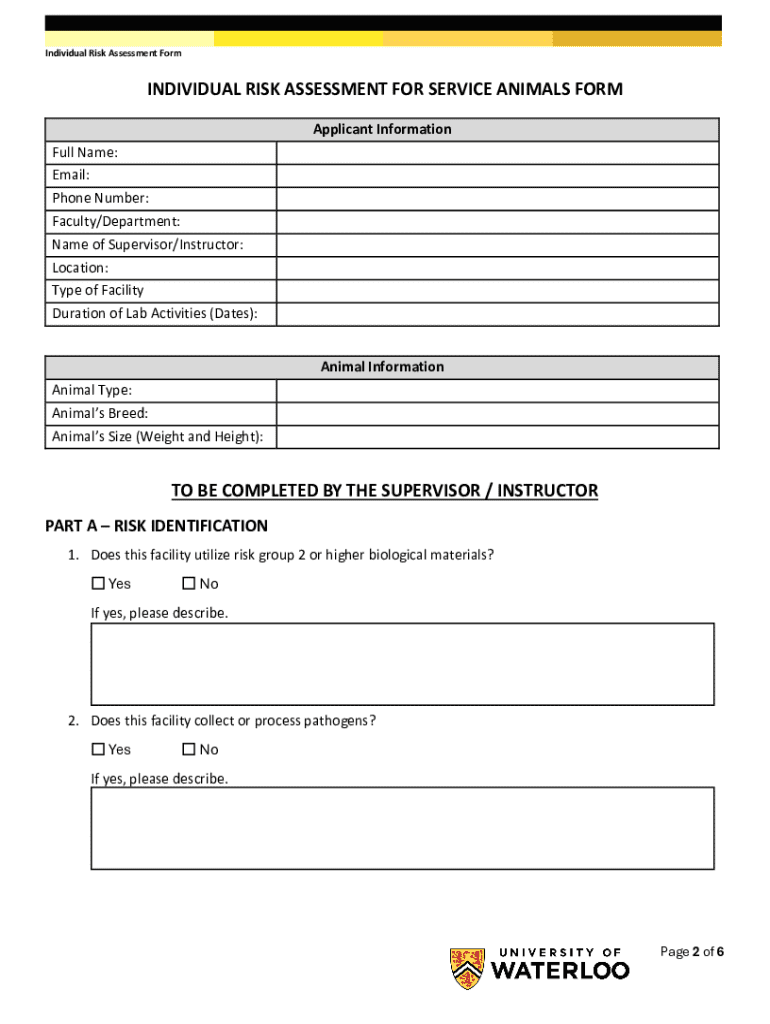 Individual Risk Assessment Form

INDIVIDUAL RISK ASSESSMENT FOR SERVICE ANIMALS FORM

| Applicant Information | |
|---|---|
| Full Name: | |
| Email: | |
| Phone Number: | |
| Faculty/Department: | |
| Name of Supervisor/Instructor: | |
| Location: | |
| Type of Facility | |
| Duration of Lab Activities (Dates): | |

| Animal Information | |
|---|---|
| Animal Type: | |
| Animal's Breed: | |
| Animal's Size (Weight and Height): | |

TO BE COMPLETED BY THE SUPERVISOR / INSTRUCTOR

PART A – RISK IDENTIFICATION

1. Does this facility utilize risk group 2 or higher biological materials?

☐ Yes ☐ No

If yes, please describe.

2. Does this facility collect or process pathogens?

☐ Yes ☐ No

If yes, please describe.

UNIVERSITY OF WATERLOO

Page 2 of 6